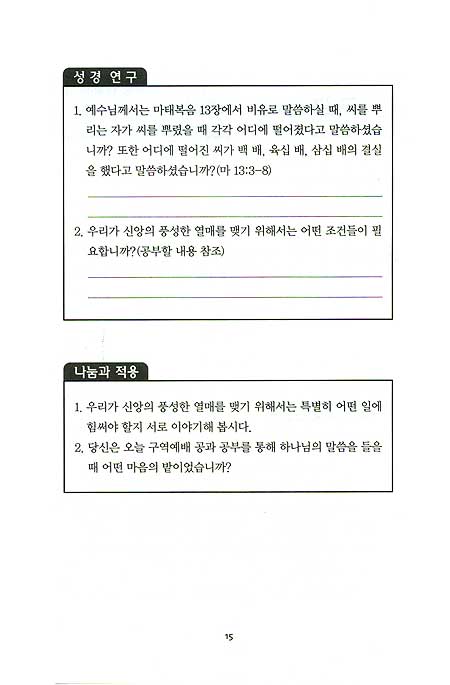 성경 연구

1. 예수님께서는 마태복음 13장에서 비유로 말씀하실 때, 씨를 뿌리는 자가 씨를 뿌렸을 때 각각 어디에 떨어졌다고 말씀하셨습니까? 또한 어디에 떨어진 씨가 백 배, 육십 배, 삼십 배의 결실을 했다고 말씀하셨습니까?(마 13:3-8)

2. 우리가 신앙의 풍성한 열매를 맺기 위해서는 어떤 조건들이 필요합니까?(공부할 내용 참조)

나눔과 적용

1. 우리가 신앙의 풍성한 열매를 맺기 위해서는 특별히 어떤 일에 힘써야 할지 서로 이야기해 봅시다.
2. 당신은 오늘 구역예배 공과 공부를 통해 하나님의 말씀을 들을 때 어떤 마음의 밭이었습니까?

15